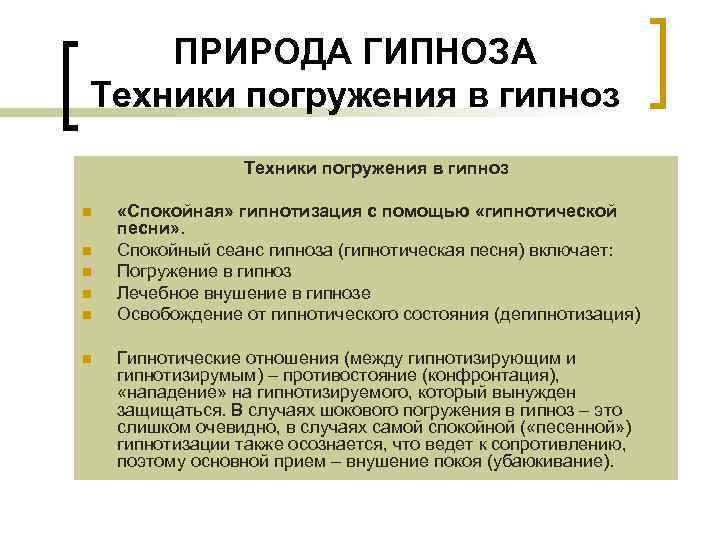 ПРИРОДА ГИПНОЗА
Техники погружения в гипноз

Техники погружения в гипноз

«Спокойная» гипнотизация с помощью «гипнотической песни».
Спокойный сеанс гипноза (гипнотическая песня) включает:
Погружение в гипноз
Лечебное внушение в гипнозе
Освобождение от гипнотического состояния (дегипнотизация)

Гипнотические отношения (между гипнотизирующим и гипнотизирумым) – противостояние (конфронтация), «нападение» на гипнотизируемого, который вынужден защищаться. В случаях шокового погружения в гипноз – это слишком очевидно, в случаях самой спокойной («песенной») гипнотизации также осознается, что ведет к сопротивлению, поэтому основной прием – внушение покоя (убаюкивание).